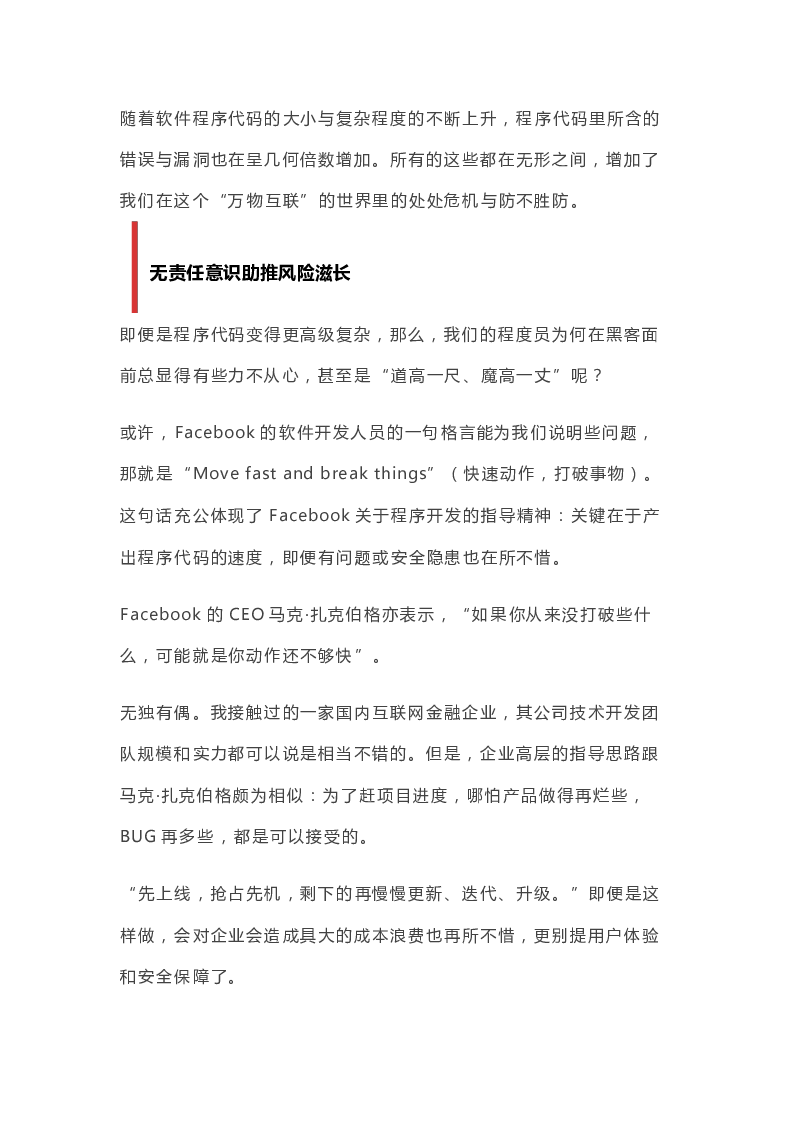 随着软件程序代码的大小与复杂程度的不断上升，程序代码里所含的错误与漏洞也在呈几何倍数增加。所有的这些都在无形之间，增加了我们在这个“万物互联”的世界里的处处危机与防不胜防。

无责任意识助推风险滋长

即便是程序代码变得更高级复杂，那么，我们的程度员为何在黑客面前总显得有些力不从心，甚至是“道高一尺、魔高一丈”呢？

或许，Facebook 的软件开发人员的一句格言能为我们说明些问题，那就是“Move fast and break things”（快速动作，打破事物）。这句话充公体现了 Facebook 关于程序开发的指导精神：关键在于产出程序代码的速度，即便有问题或安全隐患也在所不惜。

Facebook 的 CEO 马克·扎克伯格亦表示，“如果你从来没打破些什么，可能就是你动作还不够快”。

无独有偶。我接触过的一家国内互联网金融企业，其公司技术开发团队规模和实力都可以说是相当不错的。但是，企业高层的指导思路跟马克·扎克伯格颇为相似：为了赶项目进度，哪怕产品做得再烂些，BUG 再多些，都是可以接受的。

“先上线，抢占先机，剩下的再慢慢更新、迭代、升级。”即便是这样做，会对企业会造成具大的成本浪费也再所不惜，更别提用户体验和安全保障了。